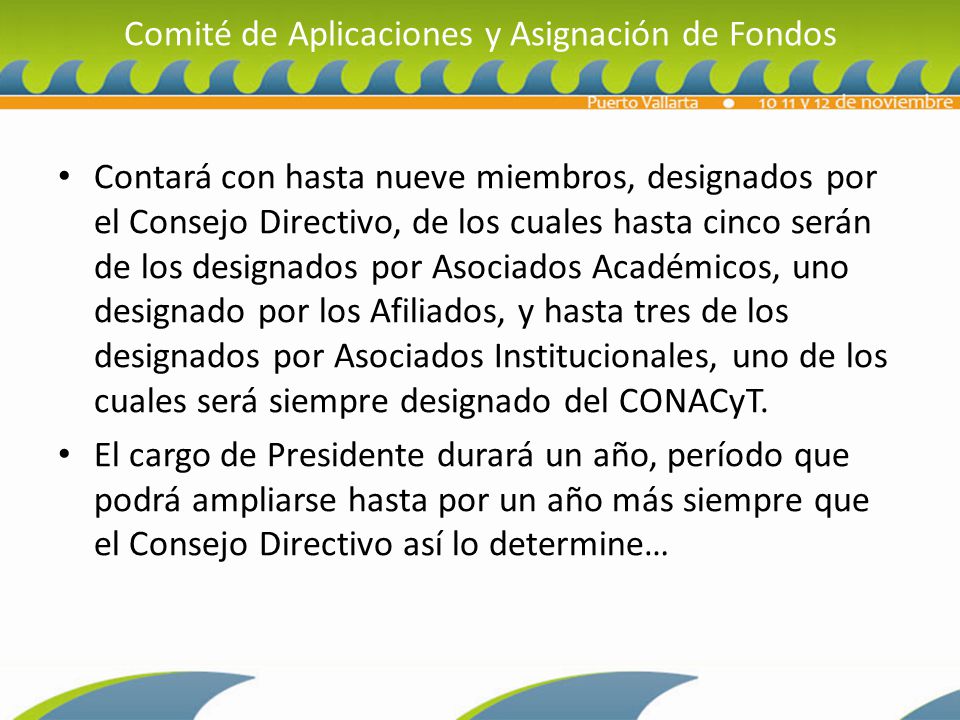 Comité de Aplicaciones y Asignación de Fondos

Puerto Vallarta • 10 11 y 12 de noviembre

• Contará con hasta nueve miembros, designados por el Consejo Directivo, de los cuales hasta cinco serán de los designados por Asociados Académicos, uno designado por los Afiliados, y hasta tres de los designados por Asociados Institucionales, uno de los cuales será siempre designado del CONACyT.

• El cargo de Presidente durará un año, período que podrá ampliarse hasta por un año más siempre que el Consejo Directivo así lo determine…